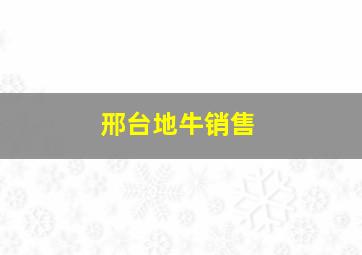 邢台地牛销售